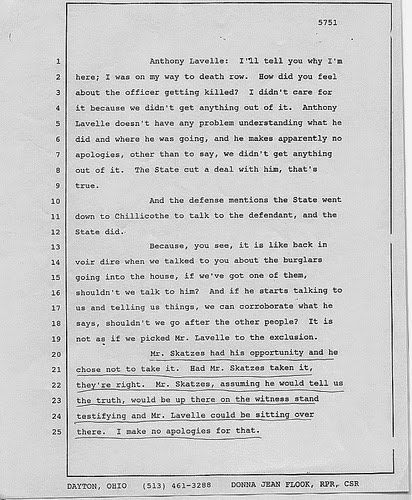 5751

1 Anthony Lavelle: I'll tell you why I'm
2 here; I was on my way to death row. How did you feel
3 about the officer getting killed? I didn't care for
4 it because we didn't get anything out of it. Anthony
5 Lavelle doesn't have any problem understanding what he
6 did and where he was going, and he makes apparently no
7 apologies, other than to say, we didn't get anything
8 out of it. The State cut a deal with him, that's
9 true.
10 And the defense mentions the State went
11 down to Chillicothe to talk to the defendant, and the
12 State did.
13 Because, you see, it is like back in
14 voir dire when we talked to you about the burglars
15 going into the house, if we've got one of them,
16 shouldn't we talk to him? And if he starts talking to
17 us and telling us things, we can corroborate what he
18 says, shouldn't we go after the other people? It is
19 not as if we picked Mr. Lavelle to the exclusion.
20 Mr. Skatzes had his opportunity and he
21 chose not to take it. Had Mr. Skatzes taken it,
22 they're right. Mr. Skatzes, assuming he would tell us
23 the truth, would be up there on the witness stand
24 testifying and Mr. Lavelle could be sitting over
25 there. I make no apologies for that.

DAYTON, OHIO (513) 461-3288 DONNA JEAN FLOOK, RPR, CSR